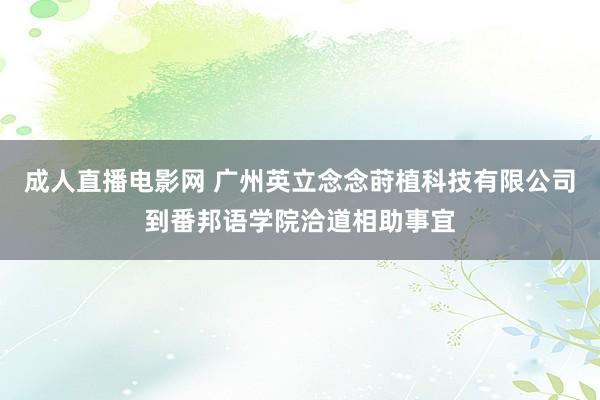 成人直播电影网 广州英立念念莳植科技有限公司到番邦语学院洽道相助事宜